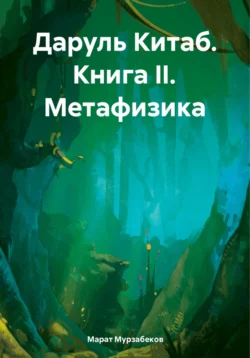 Даруль Китаб. Книга II. Метафизика

Марат Мурзабеков